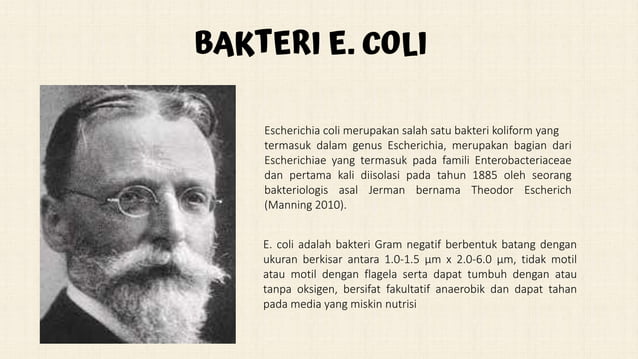 BAKTERI E. COLI

Escherichia coli merupakan salah satu bakteri koliform yang termasuk dalam genus Escherichia, merupakan bagian dari Escherichiae yang termasuk pada famili Enterobacteriaceae dan pertama kali diisolasi pada tahun 1885 oleh seorang bakteriologis asal Jerman bernama Theodor Escherich (Manning 2010).

E. coli adalah bakteri Gram negatif berbentuk batang dengan ukuran berkisar antara 1.0-1.5 µm x 2.0-6.0 µm, tidak motil atau motil dengan flagela serta dapat tumbuh dengan atau tanpa oksigen, bersifat fakultatif anaerobik dan dapat tahan pada media yang miskin nutrisi